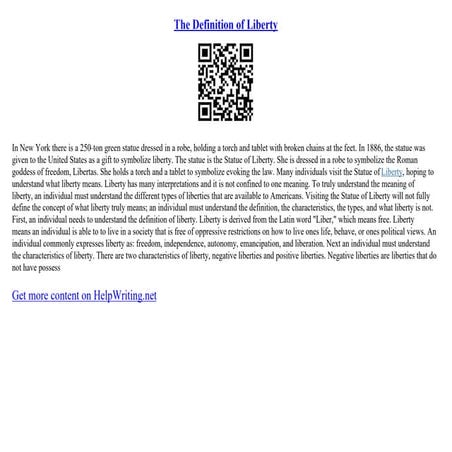 The Definition of Liberty

In New York there is a 250-ton green statue dressed in a robe, holding a torch and tablet with broken chains at the feet. In 1886, the statue was given to the United States as a gift to symbolize liberty. The statue is the Statue of Liberty. She is dressed in a robe to symbolize the Roman goddess of freedom, Libertas. She holds a torch and a tablet to symbolize evoking the law. Many individuals visit the Statue of Liberty, hoping to understand what liberty means. Liberty has many interpretations and it is not confined to one meaning. To truly understand the meaning of liberty, an individual must understand the different types of liberties that are available to Americans. Visiting the Statue of Liberty will not fully define the concept of what liberty truly means; an individual must understand the definition, the characteristics, the types, and what liberty is not. First, an individual needs to understand the definition of liberty. Liberty is derived from the Latin word "Liber," which means free. Liberty means an individual is able to to live in a society that is free of oppressive restrictions on how to live ones life, behave, or ones political views. An individual commonly expresses liberty as: freedom, independence, autonomy, emancipation, and liberation. Next an individual must understand the characteristics of liberty. There are two characteristics of liberty, negative liberties and positive liberties. Negative liberties are liberties that do not have possess

Get more content on HelpWriting.net